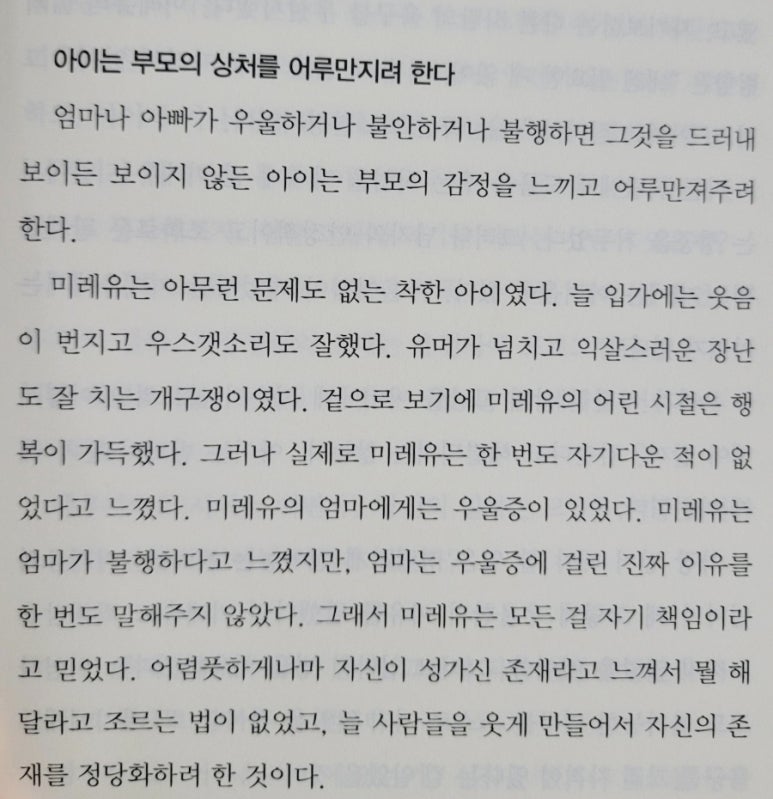 아이는 부모의 상처를 어루만지려 한다

엄마나 아빠가 우울하거나 불안하거나 불행하면 그것을 드러내 보이든 보이지 않든 아이는 부모의 감정을 느끼고 어루만져주려 한다.

미레유는 아무런 문제도 없는 착한 아이였다. 늘 입가에는 웃음이 번지고 우스갯소리도 잘했다. 유머가 넘치고 익살스러운 장난도 잘 치는 개구쟁이였다. 겉으로 보기에 미레유의 어린 시절은 행복이 가득했다. 그러나 실제로 미레유는 한 번도 자기다운 적이 없었다고 느꼈다. 미레유의 엄마에게는 우울증이 있었다. 미레유는 엄마가 불행하다고 느꼈지만, 엄마는 우울증에 걸린 진짜 이유를 한 번도 말해주지 않았다. 그래서 미레유는 모든 걸 자기 책임이라고 믿었다. 어렴풋하게나마 자신이 성가신 존재라고 느껴서 뭘 해달라고 조르는 법이 없었고, 늘 사람들을 웃게 만들어서 자신의 존재를 정당화하려 한 것이다.